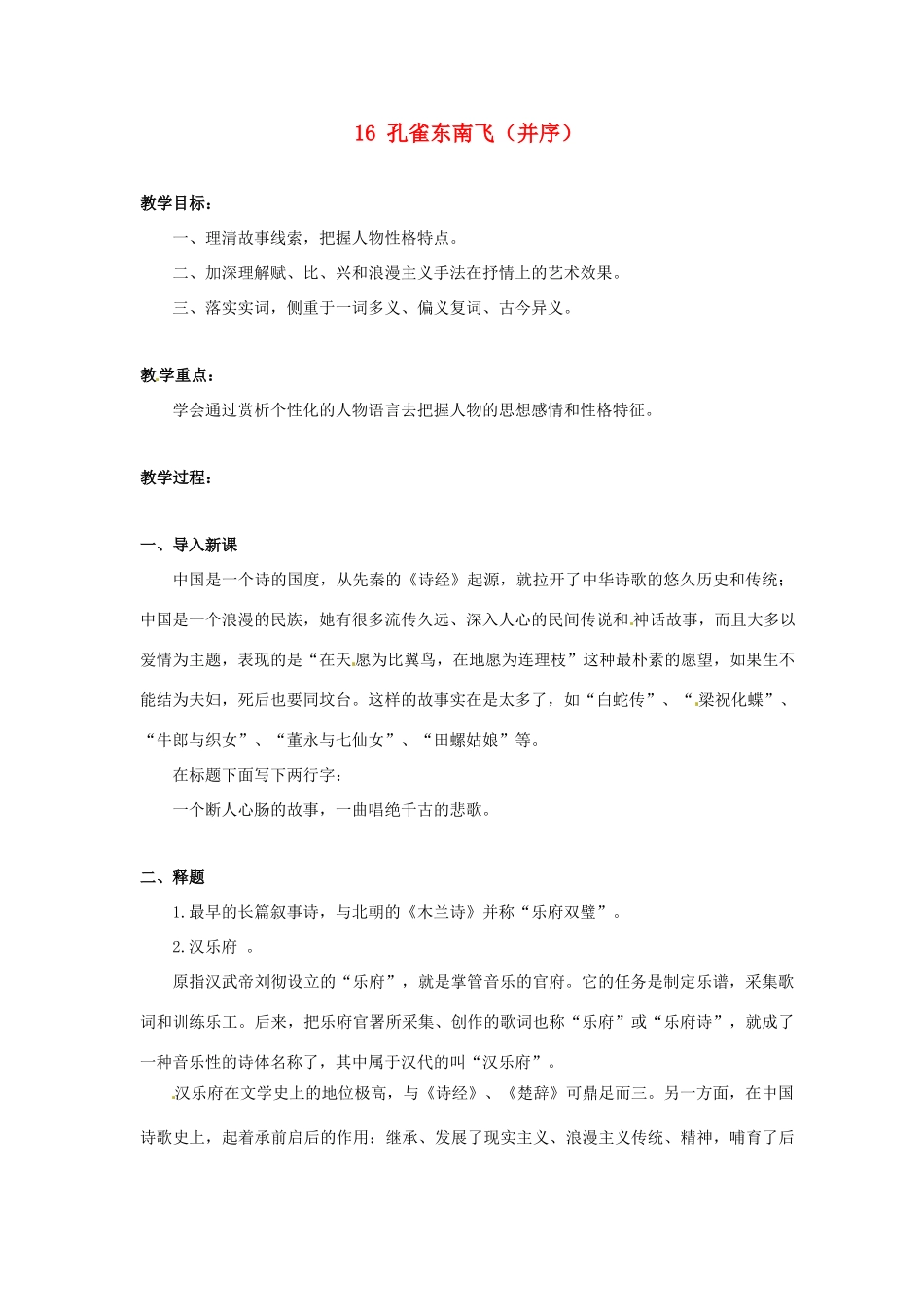 16 孔雀东南飞（并序）

教学目标：

一、理清故事线索，把握人物性格特点。

二、加深理解赋、比、兴和浪漫主义手法在抒情上的艺术效果。

三、落实实词，侧重于一词多义、偏义复词、古今异义。

教学重点：

学会通过赏析个性化的人物语言去把握人物的思想感情和性格特征。

教学过程：

一、导入新课

中国是一个诗的国度，从先秦的《诗经》起源，就拉开了中华诗歌的悠久历史和传统；中国是一个浪漫的民族，她有很多流传久远、深入人心的民间传说和神话故事，而且大多以爱情为主题，表现的是“在天愿为比翼鸟，在地愿为连理枝”这种最朴素的愿望，如果生不能结为夫妇，死后也要同坟台。这样的故事实在是太多了，如“白蛇传”、“梁祝化蝶”、“牛郎与织女”、“董永与七仙女”、“田螺姑娘”等。

在标题下面写下两行字：

一个断人心肠的故事，一曲唱绝千古的悲歌。

二、释题

1.最早的长篇叙事诗，与北朝的《木兰诗》并称“乐府双璧”。

2.汉乐府 。

原指汉武帝刘彻设立的“乐府”，就是掌管音乐的官府。它的任务是制定乐谱，采集歌词和训练乐工。后来，把乐府官署所采集、创作的歌词也称“乐府”或“乐府诗”，就成了一种音乐性的诗体名称了，其中属于汉代的叫“汉乐府”。

汉乐府在文学史上的地位极高，与《诗经》、《楚辞》可鼎足而三。另一方面，在中国诗歌史上，起着承前启后的作用：继承、发展了现实主义、浪漫主义传统、精神，哺育了后